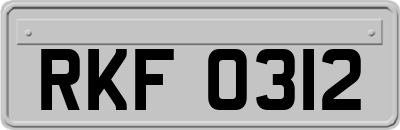 RKF 0312